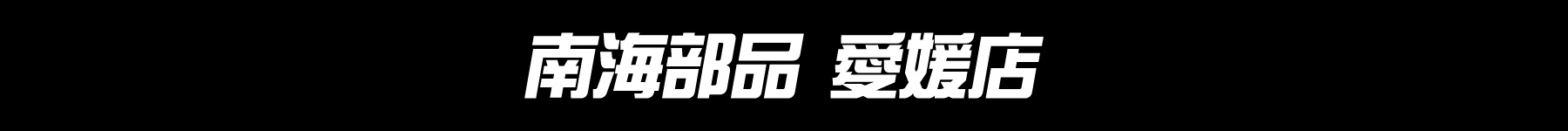 南海部品 愛媛店